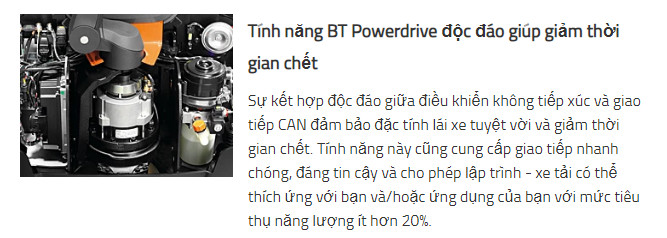 Tính năng BT Powerdrive độc đáo giúp giảm thời gian chết

Sự kết hợp độc đáo giữa điều khiển không tiếp xúc và giao tiếp CAN đảm bảo đặc tính lái xe tuyệt vời và giảm thời gian chết. Tính năng này cũng cung cấp giao tiếp nhanh chóng, đáng tin cậy và cho phép lập trình - xe tải có thể thích ứng với bạn và/hoặc ứng dụng của bạn với mức tiêu thụ năng lượng ít hơn 20%.